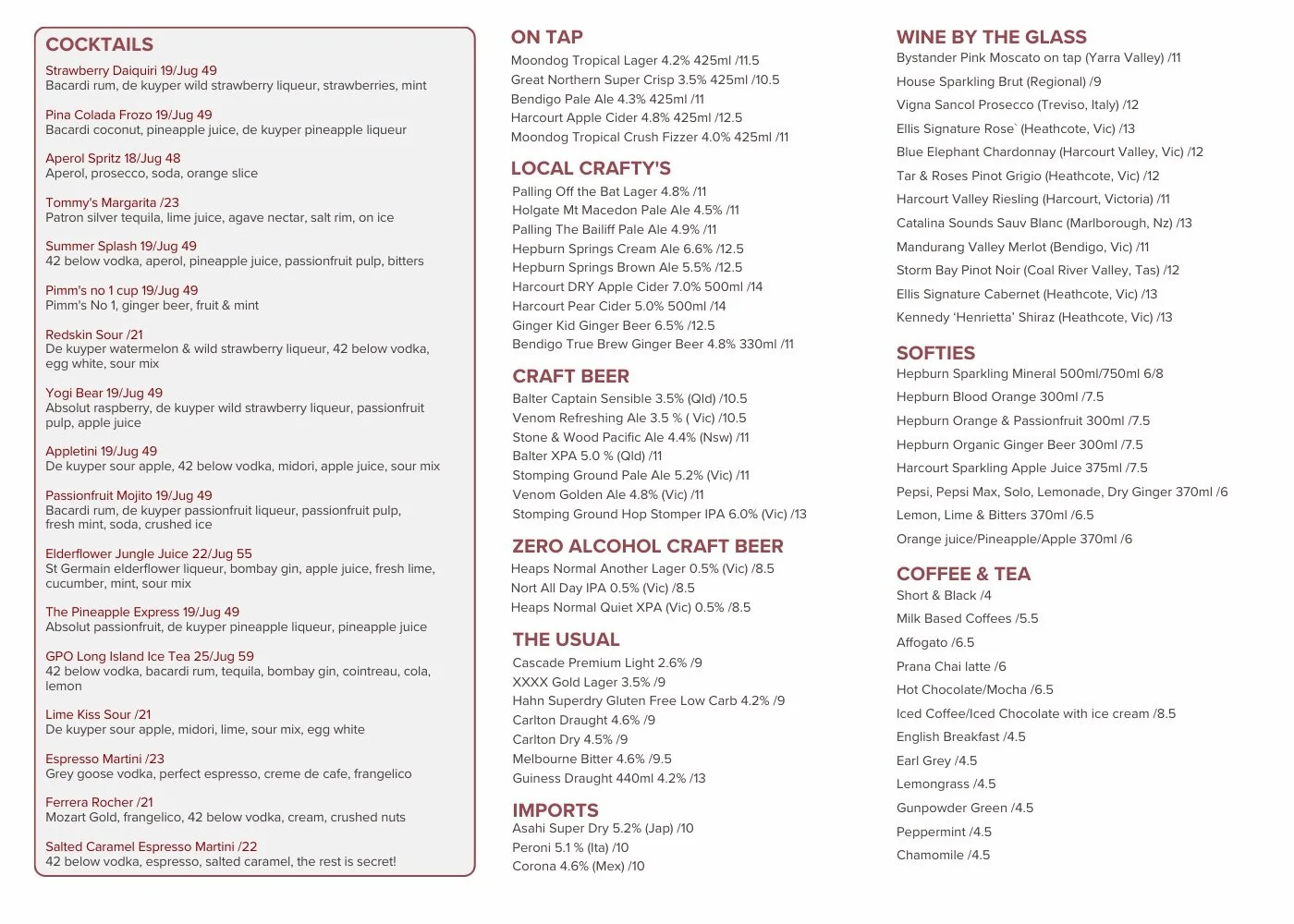 COCKTAILS

Strawberry Daiquiri 19/Jug 49
Bacardi rum, de kuyper wild strawberry liqueur, strawberries, mint

Pina Colada Frozo 19/Jug 49
Bacardi coconut, pineapple juice, de kuyper pineapple liqueur

Aperol Spritz 18/Jug 48
Aperol, prosecco, soda, orange slice

Tommy's Margarita /23
Patron silver tequila, lime juice, agave nectar, salt rim, on ice

Summer Splash 19/Jug 49
42 below vodka, aperol, pineapple juice, passionfruit pulp, bitters

Pimm's no 1 cup 19/Jug 49
Pimm's No 1, ginger beer, fruit & mint

Redskin Sour /21
De kuyper watermelon & wild strawberry liqueur, 42 below vodka, egg white, sour mix

Yogi Bear 19/Jug 49
Absolut raspberry, de kuyper wild strawberry liqueur, passionfruit pulp, apple juice

Appletini 19/Jug 49
De kuyper sour apple, 42 below vodka, midori, apple juice, sour mix

Passionfruit Mojito 19/Jug 49
Bacardi rum, de kuyper passionfruit liqueur, passionfruit pulp, fresh mint, soda, crushed ice

Elderflower Jungle Juice 22/Jug 55
St Germain elderflower liqueur, bombay gin, apple juice, fresh lime, cucumber, mint, sour mix

The Pineapple Express 19/Jug 49
Absolut passionfruit, de kuyper pineapple liqueur, pineapple juice

GPO Long Island Ice Tea 25/Jug 59
42 below vodka, bacardi rum, tequila, bombay gin, cointreau, cola, lemon

Lime Kiss Sour /21
De kuyper sour apple, midori, lime, sour mix, egg white

Espresso Martini /23
Grey goose vodka, perfect espresso, creme de cafe, frangelico

Ferrera Rocher /21
Mozart Gold, frangelico, 42 below vodka, cream, crushed nuts

Salted Caramel Espresso Martini /22
42 below vodka, espresso, salted caramel, the rest is secret!

ON TAP
Moondog Tropical Lager 4.2% 425ml /11.5
Great Northern Super Crisp 3.5% 425ml /10.5
Bendigo Pale Ale 4.3% 425ml /11
Harcourt Apple Cider 4.8% 425ml /12.5
Moondog Tropical Crush Fizzer 4.0% 425ml /11

LOCAL CRAFTY'S
Palling Off the Bat Lager 4.8% /11
Holgate Mt Macedon Pale Ale 4.5% /11
Palling The Bailiff Pale Ale 4.9% /11
Hepburn Springs Cream Ale 6.6% /12.5
Hepburn Springs Brown Ale 5.5% /12.5
Harcourt DRY Apple Cider 7.0% 500ml /14
Harcourt Pear Cider 5.0% 500ml /14
Ginger Kid Ginger Beer 6.5% /12.5
Bendigo True Brew Ginger Beer 4.8% 330ml /11

CRAFT BEER
Balter Captain Sensible 3.5% (Qld) /10.5
Venom Refreshing Ale 3.5 % ( Vic) /10.5
Stone & Wood Pacific Ale 4.4% (Nsw) /11
Balter XPA 5.0 % (Qld) /11
Stomping Ground Pale Ale 5.2% (Vic) /11
Venom Golden Ale 4.8% (Vic) /11
Stomping Ground Hop Stomper IPA 6.0% (Vic) /13

ZERO ALCOHOL CRAFT BEER
Heaps Normal Another Lager 0.5% (Vic) /8.5
Nort All Day IPA 0.5% (Vic) /8.5
Heaps Normal Quiet XPA (Vic) 0.5% /8.5

THE USUAL
Cascade Premium Light 2.6% /9
XXXX Gold Lager 3.5% /9
Hahn Superdry Gluten Free Low Carb 4.2% /9
Carlton Draught 4.6% /9
Carlton Dry 4.5% /9
Melbourne Bitter 4.6% /9.5
Guiness Draught 440ml 4.2% /13

IMPORTS
Asahi Super Dry 5.2% (Jap) /10
Peroni 5.1 % (Ita) /10
Corona 4.6% (Mex) /10

WINE BY THE GLASS
Bystander Pink Moscato on tap (Yarra Valley) /11
House Sparkling Brut (Regional) /9
Vigna Sancol Prosecco (Treviso, Italy) /12
Ellis Signature Rose` (Heathcote, Vic) /13
Blue Elephant Chardonnay (Harcourt Valley, Vic) /12
Tar & Roses Pinot Grigio (Heathcote, Vic) /12
Harcourt Valley Riesling (Harcourt, Victoria) /11
Catalina Sounds Sauv Blanc (Marlborough, Nz) /13
Mandurang Valley Merlot (Bendigo, Vic) /11
Storm Bay Pinot Noir (Coal River Valley, Tas) /12
Ellis Signature Cabernet (Heathcote, Vic) /13
Kennedy 'Henrietta' Shiraz (Heathcote, Vic) /13

SOFTIES
Hepburn Sparkling Mineral 500ml/750ml 6/8
Hepburn Blood Orange 300ml /7.5
Hepburn Orange & Passionfruit 300ml /7.5
Hepburn Organic Ginger Beer 300ml /7.5
Harcourt Sparkling Apple Juice 375ml /7.5
Pepsi, Pepsi Max, Solo, Lemonade, Dry Ginger 370ml /6
Lemon, Lime & Bitters 370ml /6.5
Orange juice/Pineapple/Apple 370ml /6

COFFEE & TEA
Short & Black /4
Milk Based Coffees /5.5
Affogato /6.5
Prana Chai latte /6
Hot Chocolate/Mocha /6.5
Iced Coffee/Iced Chocolate with ice cream /8.5
English Breakfast /4.5
Earl Grey /4.5
Lemongrass /4.5
Gunpowder Green /4.5
Peppermint /4.5
Chamomile /4.5